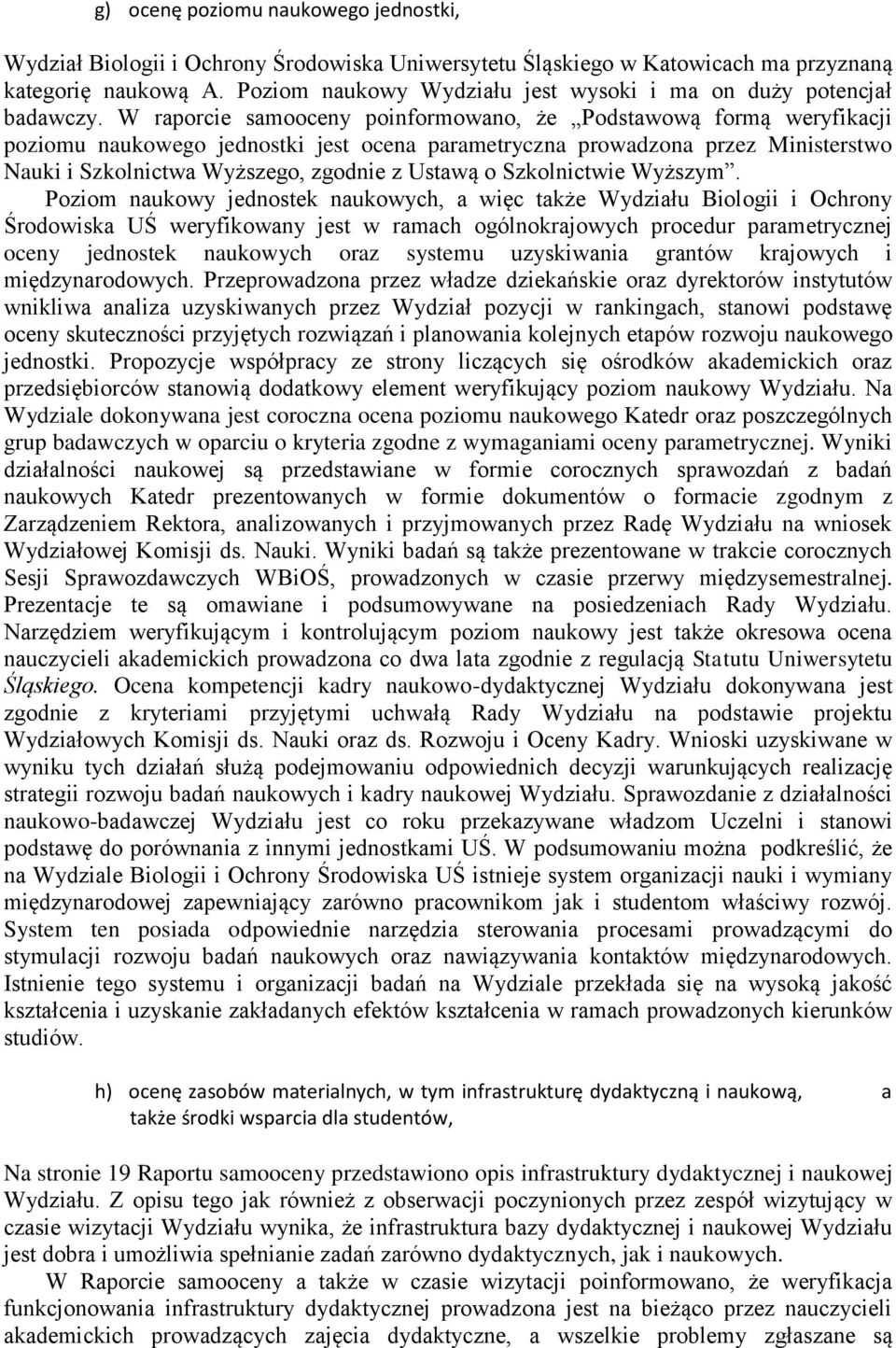 g) ocenę poziomu naukowego jednostki,

Wydział Biologii i Ochrony Środowiska Uniwersytetu Śląskiego w Katowicach ma przyznaną kategorię naukową A. Poziom naukowy Wydziału jest wysoki i ma on duży potencjał badawczy. W raporcie samooceny poinformowano, że „Podstawową formą weryfikacji poziomu naukowego jednostki jest ocena parametryczna prowadzona przez Ministerstwo Nauki i Szkolnictwa Wyższego, zgodnie z Ustawą o Szkolnictwie Wyższym”.

Poziom naukowy jednostek naukowych, a więc także Wydziału Biologii i Ochrony Środowiska UŚ weryfikowany jest w ramach ogólnokrajowych procedur parametrycznej oceny jednostek naukowych oraz systemu uzyskiwania grantów krajowych i międzynarodowych. Przeprowadzona przez władze dziekańskie oraz dyrektorów instytutów wnikliwa analiza uzyskiwanych przez Wydział pozycji w rankingach, stanowi podstawę oceny skuteczności przyjętych rozwiązań i planowania kolejnych etapów rozwoju naukowego jednostki. Propozycje współpracy ze strony liczących się ośrodków akademickich oraz przedsiębiorców stanowią dodatkowy element weryfikujący poziom naukowy Wydziału. Na Wydziale dokonywana jest coroczna ocena poziomu naukowego Katedr oraz poszczególnych grup badawczych w oparciu o kryteria zgodne z wymaganiami oceny parametrycznej. Wyniki działalności naukowej są przedstawiane w formie corocznych sprawozdań z badań naukowych Katedr prezentowanych w formie dokumentów o formacie zgodnym z Zarządzeniem Rektora, analizowanych i przyjmowanych przez Radę Wydziału na wniosek Wydziałowej Komisji ds. Nauki. Wyniki badań są także prezentowane w trakcie corocznych Sesji Sprawozdawczych WBiOŚ, prowadzonych w czasie przerwy międzysemestralnej. Prezentacje te są omawiane i podsumowywane na posiedzeniach Rady Wydziału. Narzędziem weryfikującym i kontrolującym poziom naukowy jest także okresowa ocena nauczycieli akademickich prowadzona co dwa lata zgodnie z regulacją Statutu Uniwersytetu Śląskiego. Ocena kompetencji kadry naukowo-dydaktycznej Wydziału dokonywana jest zgodnie z kryteriami przyjętymi uchwałą Rady Wydziału na podstawie projektu Wydziałowych Komisji ds. Nauki oraz ds. Rozwoju i Oceny Kadry. Wnioski uzyskiwane w wyniku tych działań służą podejmowaniu odpowiednich decyzji warunkujących realizację strategii rozwoju badań naukowych i kadry naukowej Wydziału. Sprawozdanie z działalności naukowo-badawczej Wydziału jest co roku przekazywane władzom Uczelni i stanowi podstawę do porównania z innymi jednostkami UŚ. W podsumowaniu można podkreślić, że na Wydziale Biologii i Ochrony Środowiska UŚ istnieje system organizacji nauki i wymiany międzynarodowej zapewniający zarówno pracownikom jak i studentom właściwy rozwój. System ten posiada odpowiednie narzędzia sterowania procesami prowadzącymi do stymulacji rozwoju badań naukowych oraz nawiązywania kontaktów międzynarodowych. Istnienie tego systemu i organizacji badań na Wydziale przekłada się na wysoką jakość kształcenia i uzyskanie zakładanych efektów kształcenia w ramach prowadzonych kierunków studiów.

h) ocenę zasobów materialnych, w tym infrastrukturę dydaktyczną i naukową, a także środki wsparcia dla studentów,

Na stronie 19 Raportu samooceny przedstawiono opis infrastruktury dydaktycznej i naukowej Wydziału. Z opisu tego jak również z obserwacji poczynionych przez zespół wizytujący w czasie wizytacji Wydziału wynika, że infrastruktura bazy dydaktycznej i naukowej Wydziału jest dobra i umożliwia spełnianie zadań zarówno dydaktycznych, jak i naukowych.

W Raporcie samooceny a także w czasie wizytacji poinformowano, że weryfikacja funkcjonowania infrastruktury dydaktycznej prowadzona jest na bieżąco przez nauczycieli akademickich prowadzących zajęcia dydaktyczne, a wszelkie problemy zgłaszane są